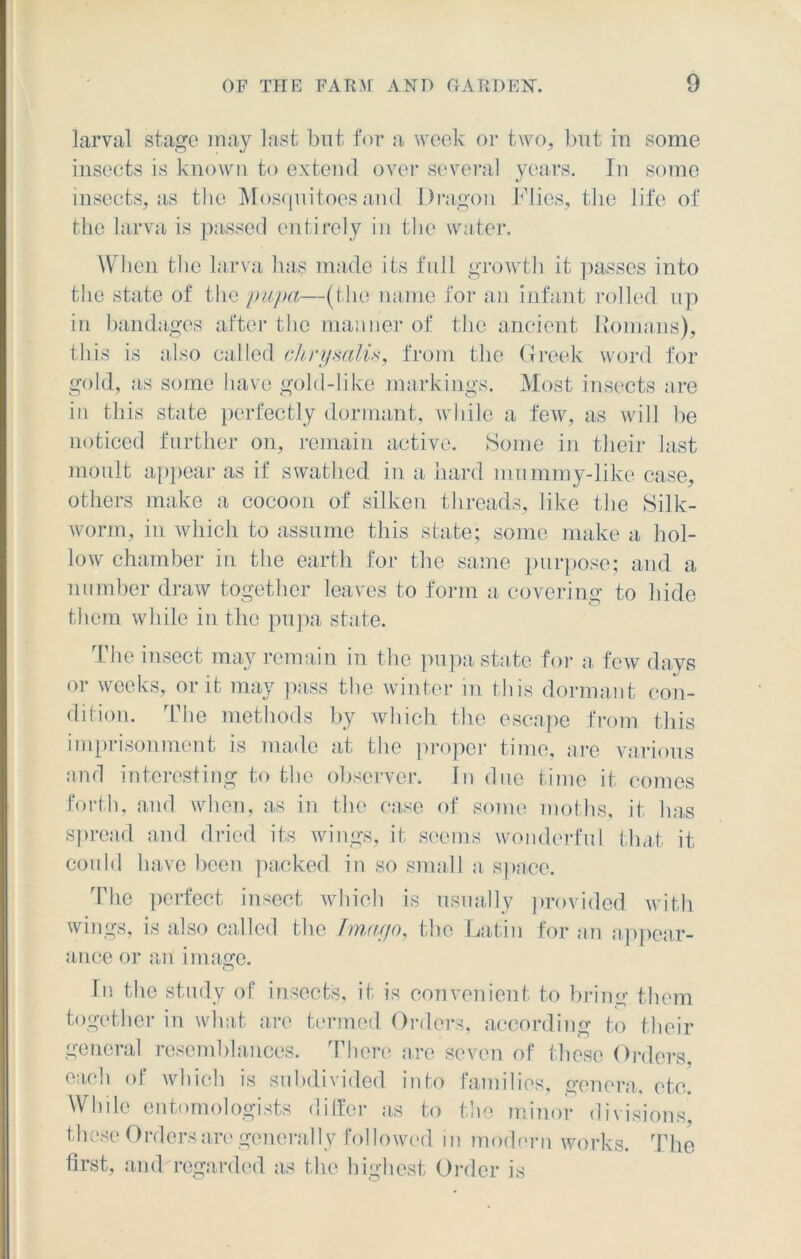 OF THE FARM AND GARDEN. 9

larval stage may last but for a week or two, but in some insects is known to extend over several years. In some insects, as the Mosquitoes and Dragon Flies, the life of the larva is passed entirely in the water.

When the larva has made its full growth it passes into the state of the pupa—(the name for an infant rolled up in bandages after the manner of the ancient Romans), this is also called chrysalis, from the Greek word for gold, as some have gold-like markings. Most insects are in this state perfectly dormant, while a few, as will be noticed further on, remain active. Some in their last moult appear as if swathed in a hard mummy-like case, others make a cocoon of silken threads, like the Silkworm, in which to assume this state; some make a hollow chamber in the earth for the same purpose; and a number draw together leaves to form a covering to hide them while in the pupa state.

The insect may remain in the pupa state for a few days or weeks, or it may pass the winter in this dormant condition. The methods by which the escape from this imprisonment is made at the proper time, are various and interesting to the observer. In due time it comes forth, and when, as in the case of some moths, it has spread and dried its wings, it seems wonderful that it could have been packed in so small a space.

The perfect insect which is usually provided with wings, is also called the Imago, the Latin for an appearance or an image.

In the study of insects, it is convenient to bring them together in what are termed Orders, according to their general resemblances. There are seven of these Orders, each of which is subdivided into families, genera, etc. While entomologists differ as to the minor divisions, these Orders are generally followed in modern works. The first, and regarded as the highest Order is